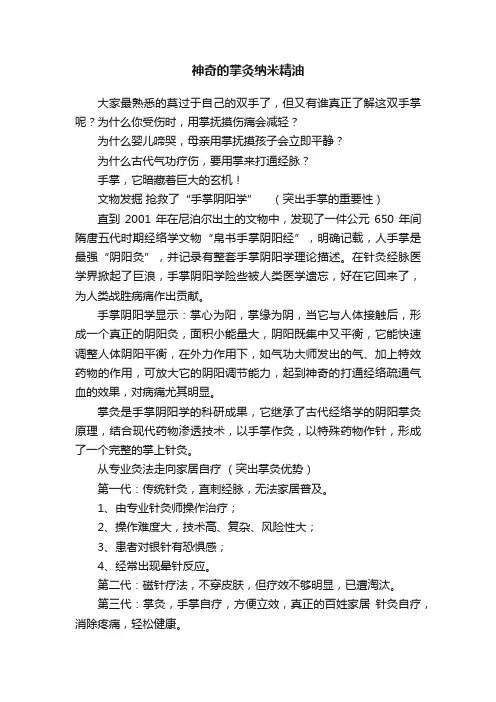 神奇的掌灸纳米精油

大家最熟悉的莫过于自己的双手了，但又有谁真正了解这双手掌呢？为什么你受伤时，用掌抚摸伤痛会减轻？

为什么婴儿啼哭，母亲用掌抚摸孩子会立即平静？

为什么古代气功疗伤，要用掌来打通经脉？

手掌，它暗藏着巨大的玄机！

文物发掘 抢救了“手掌阴阳学”　（突出手掌的重要性）

直到 2001 年在尼泊尔出土的文物中，发现了一件公元 650 年间隋唐五代时期经络学文物“帛书手掌阴阳经”，明确记载，人手掌是最强“阴阳灸”，并记录有整套手掌阴阳学理论描述。在针灸经脉医学界掀起了巨浪，手掌阴阳学险些被人类医学遗忘，好在它回来了，为人类战胜病痛作出贡献。

手掌阴阳学显示：掌心为阳，掌缘为阴，当它与人体接触后，形成一个真正的阴阳灸，面积小能量大，阴阳既集中又平衡，它能快速调整人体阴阳平衡，在外力作用下，如气功大师发出的气、加上特效药物的作用，可放大它的阴阳调节能力，起到神奇的打通经络疏通气血的效果，对病痛尤其明显。

掌灸是手掌阴阳学的科研成果，它继承了古代经络学的阴阳掌灸原理，结合现代药物渗透技术，以手掌作灸，以特殊药物作针，形成了一个完整的掌上针灸。

从专业灸法走向家居自疗（突出掌灸优势）

第一代：传统针灸，直刺经脉，无法家居普及。

1、由专业针灸师操作治疗；

2、操作难度大，技术高、复杂、风险性大；

3、患者对银针有恐惧感；

4、经常出现晕针反应。

第二代：磁针疗法，不穿皮肤，但疗效不够明显，已遭淘汰。

第三代：掌灸，手掌自疗，方便立效，真正的百姓家居 针灸自疗，消除疼痛，轻松健康。